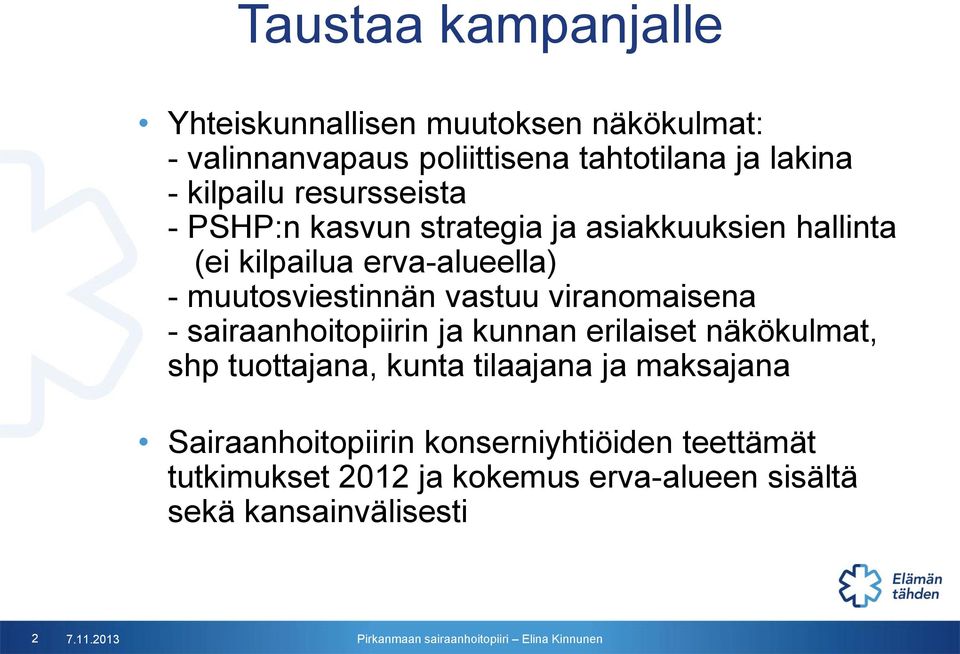 Taustaa kampanjalle

• Yhteiskunnallisen muutoksen näkökulmat:
- valinnanvapaus poliittisena tahtotilana ja lakina
- kilpailu resursseista
- PSHP:n kasvun strategia ja asiakkuuksien hallinta (ei kilpailua erva-alueella)
- muutosviestinnän vastuu viranomaisena
- sairaanhoitopiirin ja kunnan erilaiset näkökulmat, shp tuottajana, kunta tilaajana ja maksajana

• Sairaanhoitopiirin konserniyhtiöiden teettämät tutkimukset 2012 ja kokemus erva-alueen sisältä sekä kansainvälisesti

Elämän tähden

2 7.11.2013 Pirkanmaan sairaanhoitopiiri – Elina Kinnunen